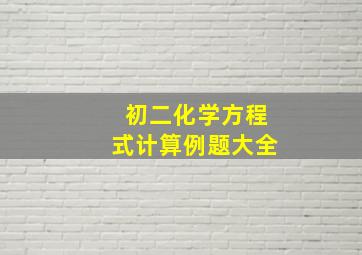 初二化学方程式计算例题大全